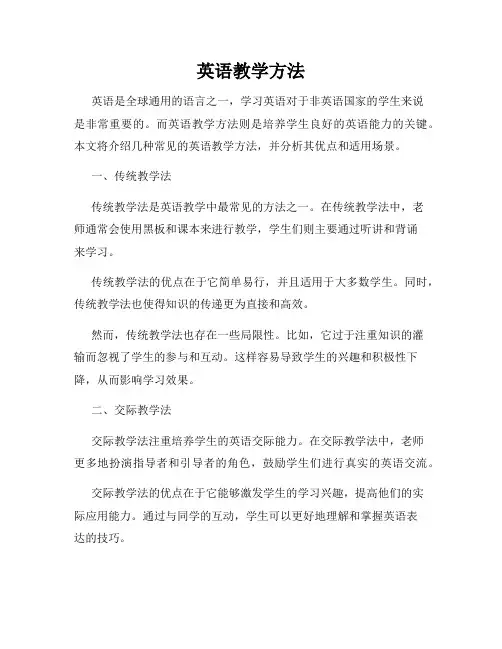 英语教学方法

英语是全球通用的语言之一，学习英语对于非英语国家的学生来说是非常重要的。而英语教学方法则是培养学生良好的英语能力的关键。本文将介绍几种常见的英语教学方法，并分析其优点和适用场景。

一、传统教学法

传统教学法是英语教学中最常见的方法之一。在传统教学法中，老师通常会使用黑板和课本来进行教学，学生们则主要通过听讲和背诵来学习。

传统教学法的优点在于它简单易行，并且适用于大多数学生。同时，传统教学法也使得知识的传递更为直接和高效。

然而，传统教学法也存在一些局限性。比如，它过于注重知识的灌输而忽视了学生的参与和互动。这样容易导致学生的兴趣和积极性下降，从而影响学习效果。

二、交际教学法

交际教学法注重培养学生的英语交际能力。在交际教学法中，老师更多地扮演指导者和引导者的角色，鼓励学生们进行真实的英语交流。

交际教学法的优点在于它能够激发学生的学习兴趣，提高他们的实际应用能力。通过与同学的互动，学生可以更好地理解和掌握英语表达的技巧。